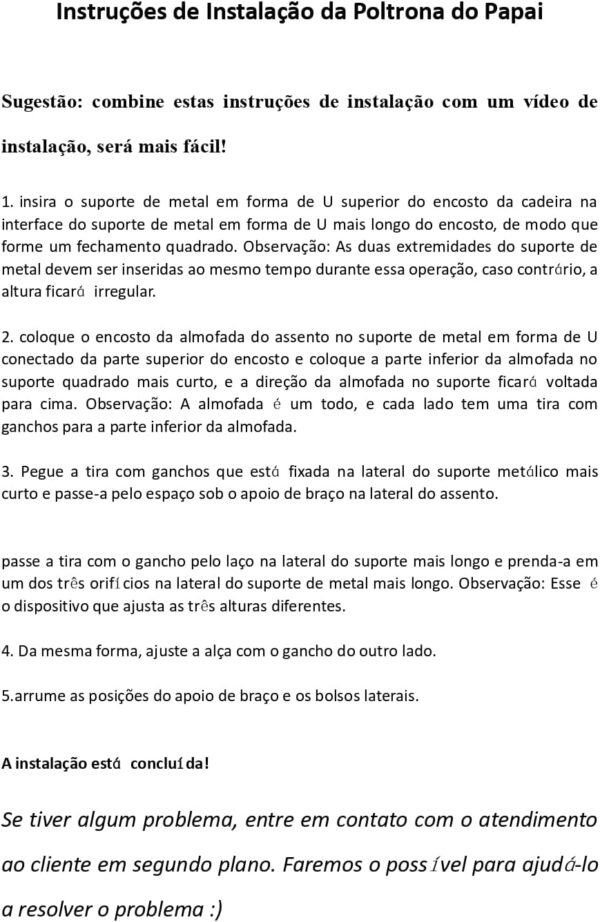 Instruções de Instalação da Poltrona do Papai

Sugestão: combine estas instruções de instalação com um vídeo de instalação, será mais fácil!

1. insira o suporte de metal em forma de U superior do encosto da cadeira na interface do suporte de metal em forma de U mais longo do encosto, de modo que forme um fechamento quadrado. Observação: As duas extremidades do suporte de metal devem ser inseridas ao mesmo tempo durante essa operação, caso contrário, a altura ficará irregular.

2. coloque o encosto da almofada do assento no suporte de metal em forma de U conectado da parte superior do encosto e coloque a parte inferior da almofada no suporte quadrado mais curto, e a direção da almofada no suporte ficará voltada para cima. Observação: A almofada é um todo, e cada lado tem uma tira com ganchos para a parte inferior da almofada.

3. Pegue a tira com ganchos que está fixada na lateral do suporte metálico mais curto e passe-a pelo espaço sob o apoio de braço na lateral do assento.

passe a tira com o gancho pelo laço na lateral do suporte mais longo e prenda-a em um dos três orifícios na lateral do suporte de metal mais longo. Observação: Esse é o dispositivo que ajusta as três alturas diferentes.

4. Da mesma forma, ajuste a alça com o gancho do outro lado.

5.arrume as posições do apoio de braço e os bolsos laterais.

A instalação está concluída!

Se tiver algum problema, entre em contato com o atendimento ao cliente em segundo plano. Faremos o possível para ajudá-lo a resolver o problema :)